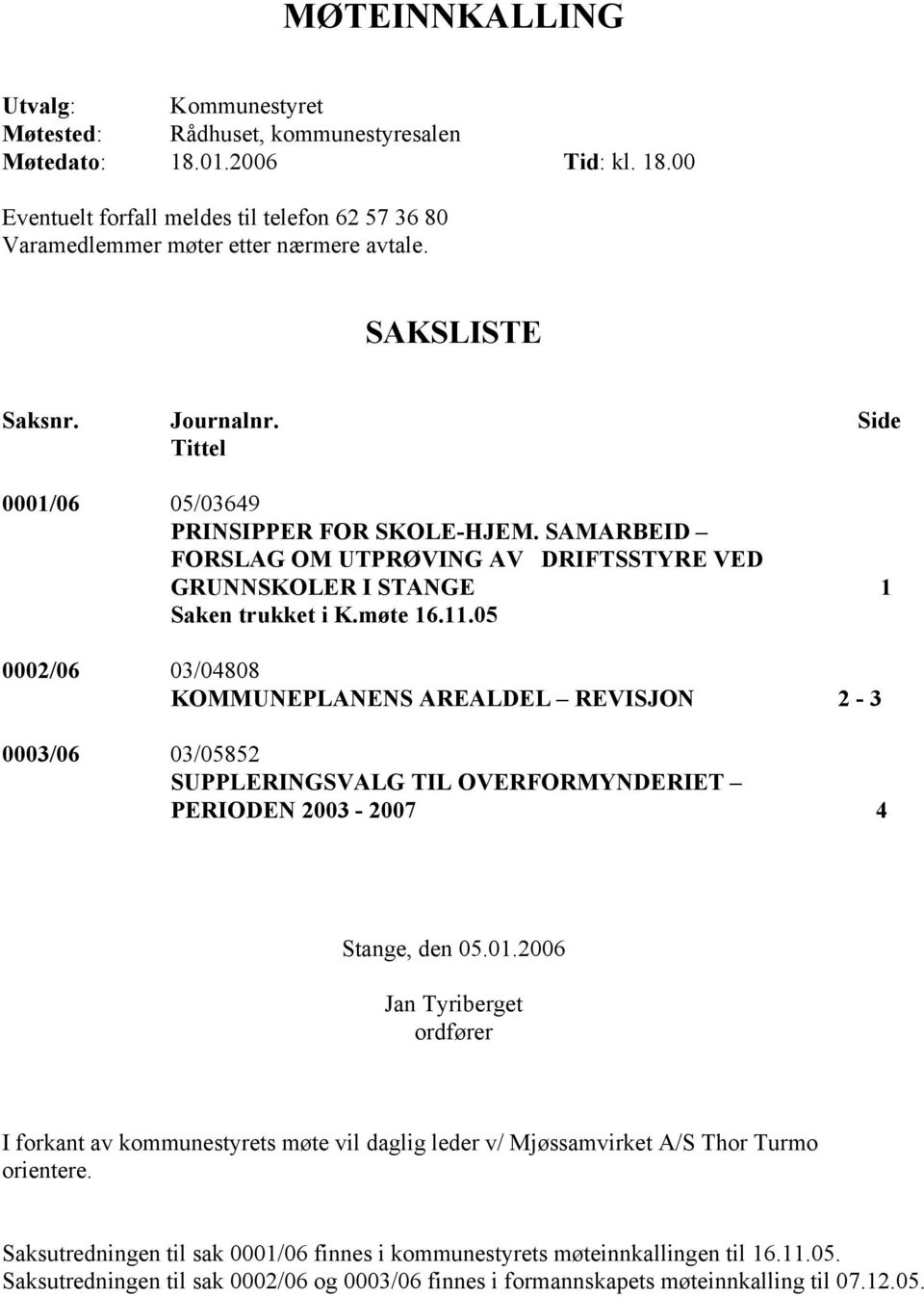 MØTEINNKALLING

Utvalg: Kommunestyret
Møtested: Rådhuset, kommunestyresalen
Møtedato: 18.01.2006 Tid: kl. 18.00

Eventuelt forfall meldes til telefon 62 57 36 80
Varamedlemmer møter etter nærmere avtale.

SAKSLISTE

Saksnr. Journalnr. Side
Tittel

0001/06 05/03649
PRINSIPPER FOR SKOLE-HJEM. SAMARBEID – FORSLAG OM UTPRØVING AV DRIFTSSTYRE VED GRUNNSKOLER I STANGE 1
Saken trukket i K.møte 16.11.05

0002/06 03/04808
KOMMUNEPLANENS AREALDEL – REVISJON 2 - 3

0003/06 03/05852
SUPPLERINGSVALG TIL OVERFORMYNDERIET – PERIODEN 2003 - 2007 4

Stange, den 05.01.2006

Jan Tyriberget
ordfører

I forkant av kommunestyrets møte vil daglig leder v/ Mjøssamvirket A/S Thor Turmo orientere.

Saksutredningen til sak 0001/06 finnes i kommunestyrets møteinnkallingen til 16.11.05.
Saksutredningen til sak 0002/06 og 0003/06 finnes i formannskapets møteinnkalling til 07.12.05.